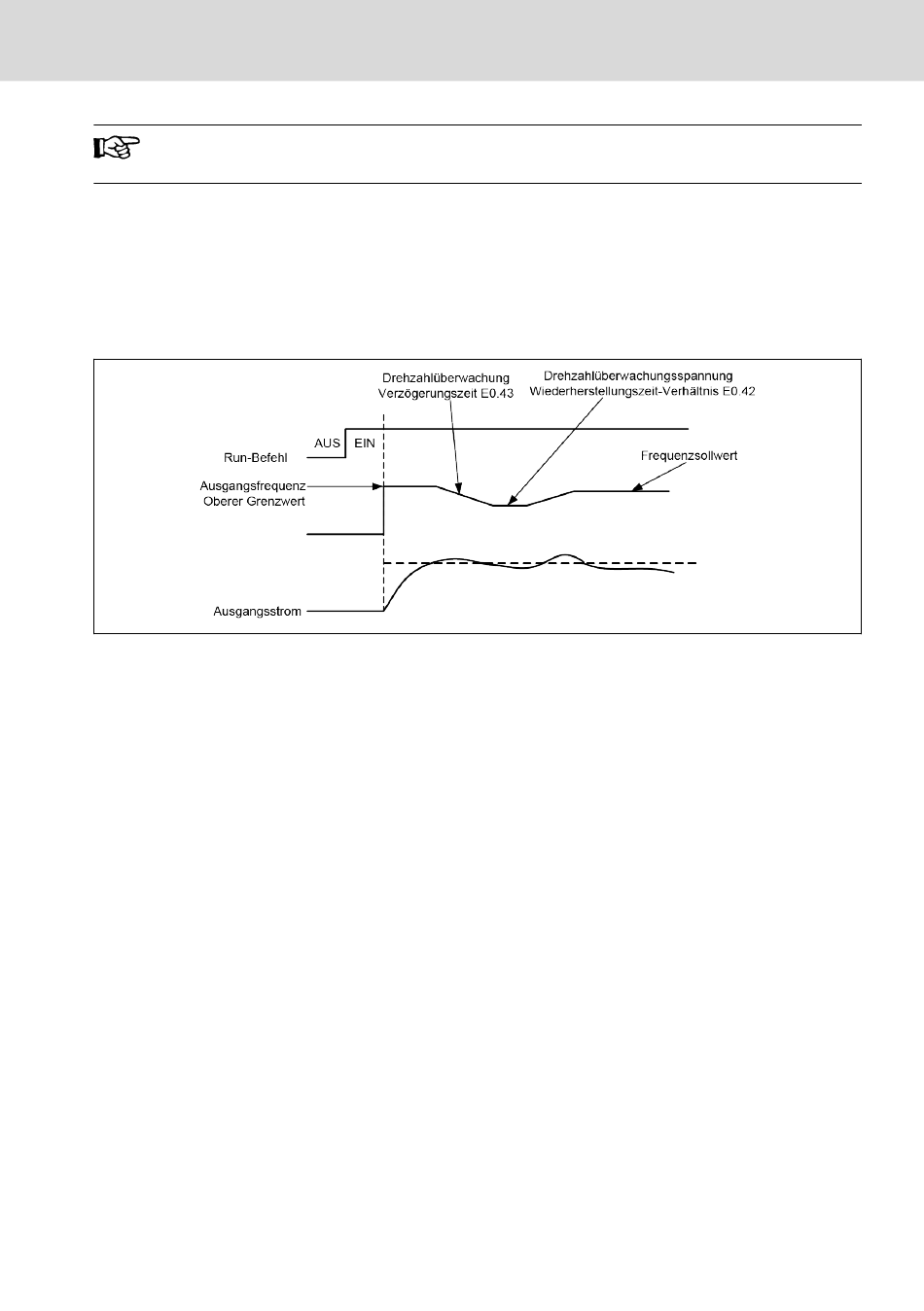 Drehzahlüberwachung
Verzögerungszeit E0.43

Drehzahlüberwachungsspannung
Wiederherstellungszeit-Verhältnis E0.42

AUS
EIN
Run-Befehl

Frequenzsollwert

Ausgangsfrequenz
Oberer Grenzwert

Ausgangsstrom